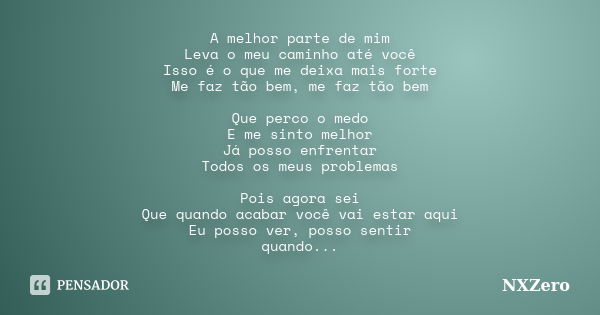 A melhor parte de mim
Leva o meu caminho até você
Isso é o que me deixa mais forte
Me faz tão bem, me faz tão bem

Que perco o medo
E me sinto melhor
Já posso enfrentar
Todos os meus problemas

Pois agora sei
Que quando acabar você vai estar aqui
Eu posso ver, posso sentir
quando...

PENSADOR

NXZero